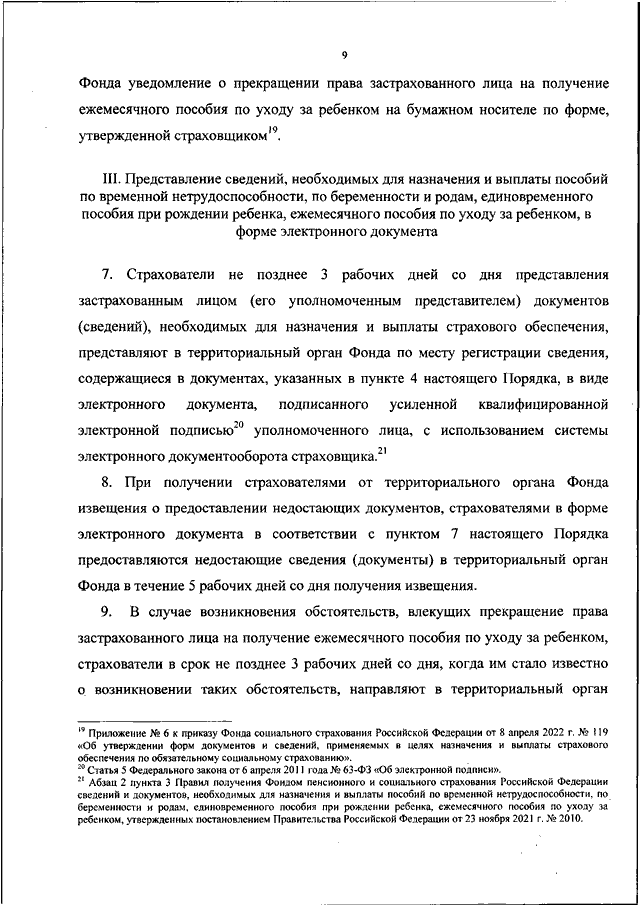 9

Фонда уведомление о прекращении права застрахованного лица на получение ежемесячного пособия по уходу за ребенком на бумажном носителе по форме, утвержденной страховщиком$^{19}$.

III. Представление сведений, необходимых для назначения и выплаты пособий по временной нетрудоспособности, по беременности и родам, единовременного пособия при рождении ребенка, ежемесячного пособия по уходу за ребенком, в форме электронного документа

7. Страхователи не позднее 3 рабочих дней со дня представления застрахованным лицом (его уполномоченным представителем) документов (сведений), необходимых для назначения и выплаты страхового обеспечения, представляют в территориальный орган Фонда по месту регистрации сведения, содержащиеся в документах, указанных в пункте 4 настоящего Порядка, в виде электронного документа, подписанного усиленной квалифицированной электронной подписью$^{20}$ уполномоченного лица, с использованием системы электронного документооборота страховщика.$^{21}$

8. При получении страхователями от территориального органа Фонда извещения о предоставлении недостающих документов, страхователями в форме электронного документа в соответствии с пунктом 7 настоящего Порядка предоставляются недостающие сведения (документы) в территориальный орган Фонда в течение 5 рабочих дней со дня получения извещения.

9. В случае возникновения обстоятельств, влекущих прекращение права застрахованного лица на получение ежемесячного пособия по уходу за ребенком, страхователи в срок не позднее 3 рабочих дней со дня, когда им стало известно о возникновении таких обстоятельств, направляют в территориальный орган

$^{19}$ Приложение № 6 к приказу Фонда социального страхования Российской Федерации от 8 апреля 2022 г. № 119 «Об утверждении форм документов и сведений, применяемых в целях назначения и выплаты страхового обеспечения по обязательному социальному страхованию».
$^{20}$ Статья 5 Федерального закона от 6 апреля 2011 года № 63-ФЗ «Об электронной подписи».
$^{21}$ Абзац 2 пункта 3 Правил получения Фондом пенсионного и социального страхования Российской Федерации сведений и документов, необходимых для назначения и выплаты пособий по временной нетрудоспособности, по беременности и родам, единовременного пособия при рождении ребенка, ежемесячного пособия по уходу за ребенком, утвержденных постановлением Правительства Российской Федерации от 23 ноября 2021 г. № 2010.